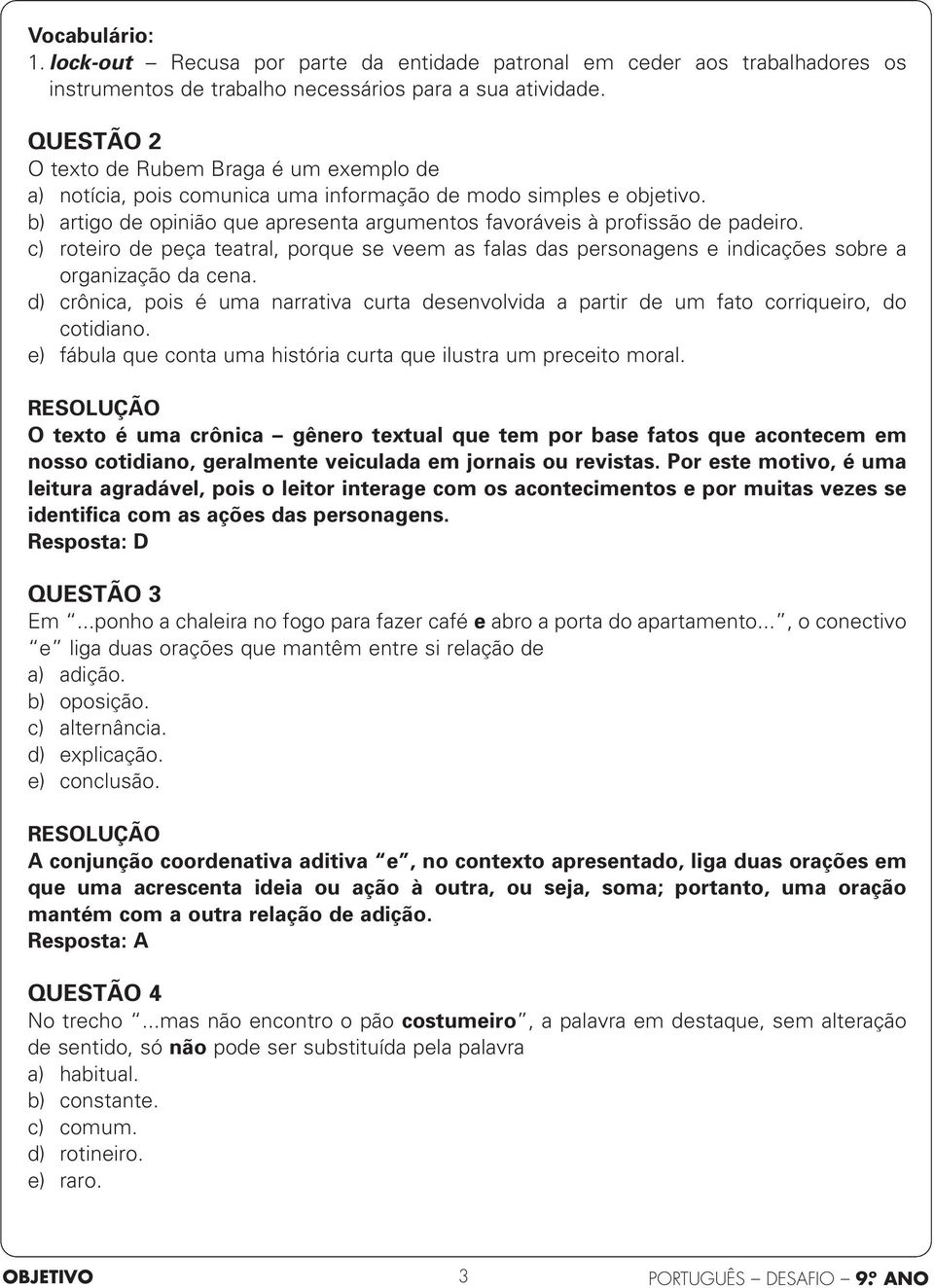 Vocabulário:
1. lock-out – Recusa por parte da entidade patronal em ceder aos trabalhadores os instrumentos de trabalho necessários para a sua atividade.

QUESTÃO 2
O texto de Rubem Braga é um exemplo de
a) notícia, pois comunica uma informação de modo simples e objetivo.
b) artigo de opinião que apresenta argumentos favoráveis à profissão de padeiro.
c) roteiro de peça teatral, porque se veem as falas das personagens e indicações sobre a organização da cena.
d) crônica, pois é uma narrativa curta desenvolvida a partir de um fato corriqueiro, do cotidiano.
e) fábula que conta uma história curta que ilustra um preceito moral.

RESOLUÇÃO
O texto é uma crônica – gênero textual que tem por base fatos que acontecem em nosso cotidiano, geralmente veiculada em jornais ou revistas. Por este motivo, é uma leitura agradável, pois o leitor interage com os acontecimentos e por muitas vezes se identifica com as ações das personagens.
Resposta: D

QUESTÃO 3
Em "...ponho a chaleira no fogo para fazer café e abro a porta do apartamento...", o conectivo "e" liga duas orações que mantêm entre si relação de
a) adição.
b) oposição.
c) alternância.
d) explicação.
e) conclusão.

RESOLUÇÃO
A conjunção coordenativa aditiva "e", no contexto apresentado, liga duas orações em que uma acrescenta ideia ou ação à outra, ou seja, soma; portanto, uma oração mantém com a outra relação de adição.
Resposta: A

QUESTÃO 4
No trecho "...mas não encontro o pão costumeiro", a palavra em destaque, sem alteração de sentido, só não pode ser substituída pela palavra
a) habitual.
b) constante.
c) comum.
d) rotineiro.
e) raro.

OBJETIVO 3 PORTUGUÊS – DESAFIO – 9º ANO